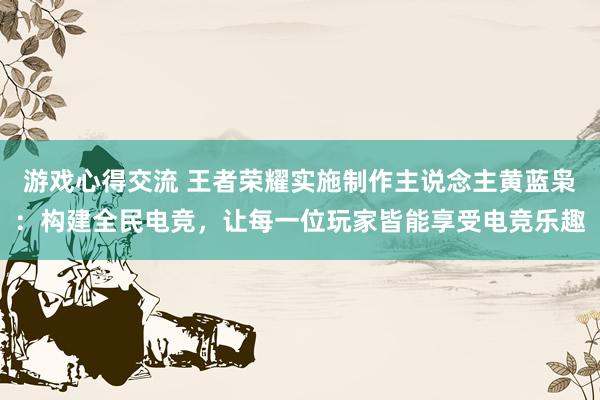 游戏心得交流 王者荣耀实施制作主说念主黄蓝枭：构建全民电竞，让每一位玩家皆能享受电竞乐趣